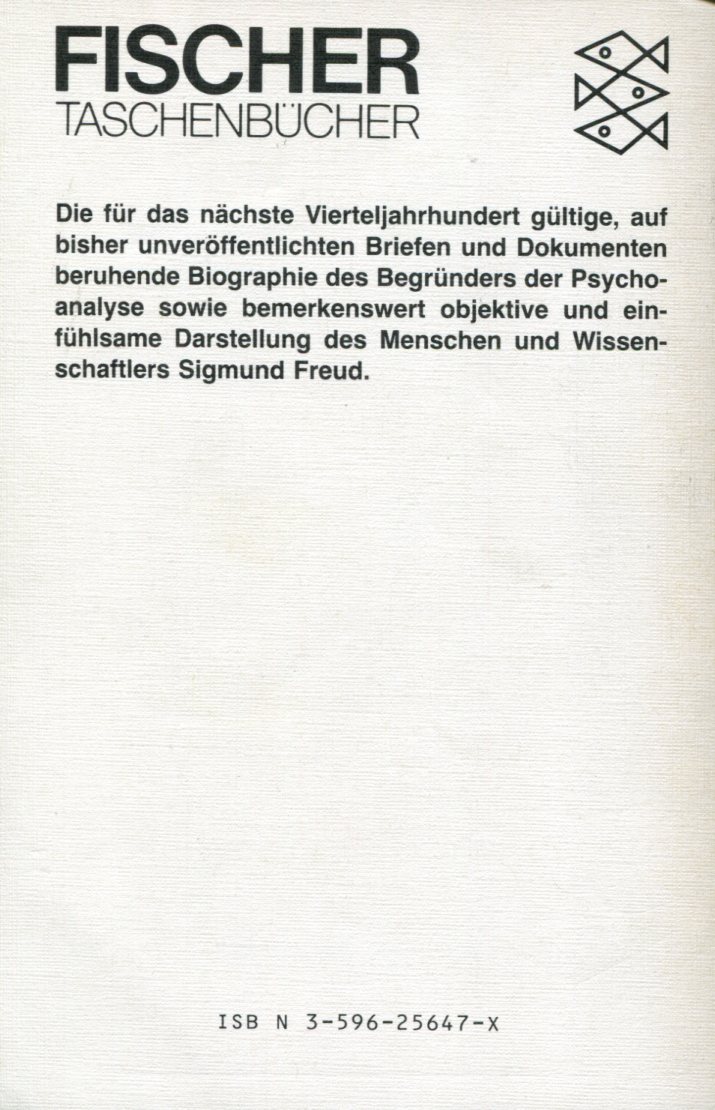 FISCHER
TASCHENBÜCHER

Die für das nächste Vierteljahrhundert gültige, auf bisher unveröffentlichten Briefen und Dokumenten beruhende Biographie des Begründers der Psychoanalyse sowie bemerkenswert objektive und einfühlsame Darstellung des Menschen und Wissenschaftlers Sigmund Freud.

ISB N 3-596-25647-X